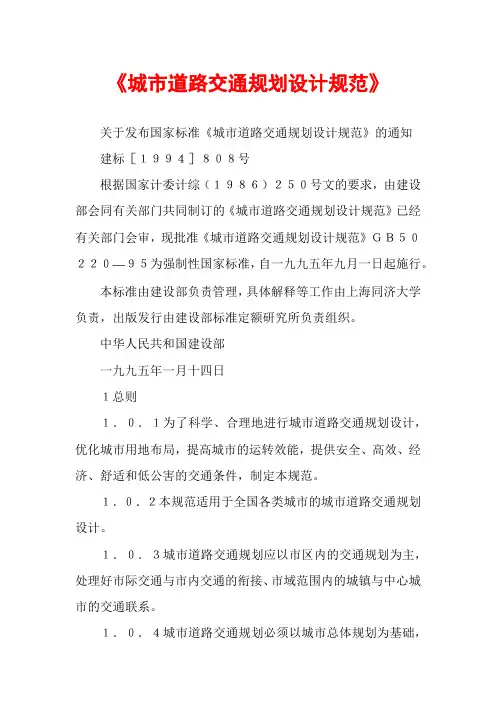 《城市道路交通规划设计规范》

关于发布国家标准《城市道路交通规划设计规范》的通知

建标［１９９４］８０８号

根据国家计委计综（１９８６）２５０号文的要求，由建设部会同有关部门共同制订的《城市道路交通规划设计规范》已经有关部门会审，现批准《城市道路交通规划设计规范》ＧＢ５０２２０—９５为强制性国家标准，自一九九五年九月一日起施行。

本标准由建设部负责管理，具体解释等工作由上海同济大学负责，出版发行由建设部标准定额研究所负责组织。

中华人民共和国建设部

一九九五年一月十四日

１总则

１．０．１为了科学、合理地进行城市道路交通规划设计，优化城市用地布局，提高城市的运转效能，提供安全、高效、经济、舒适和低公害的交通条件，制定本规范。

１．０．２本规范适用于全国各类城市的城市道路交通规划设计。

１．０．３城市道路交通规划应以市区内的交通规划为主，处理好市际交通与市内交通的衔接、市域范围内的城镇与中心城市的交通联系。

１．０．４城市道路交通规划必须以城市总体规划为基础，